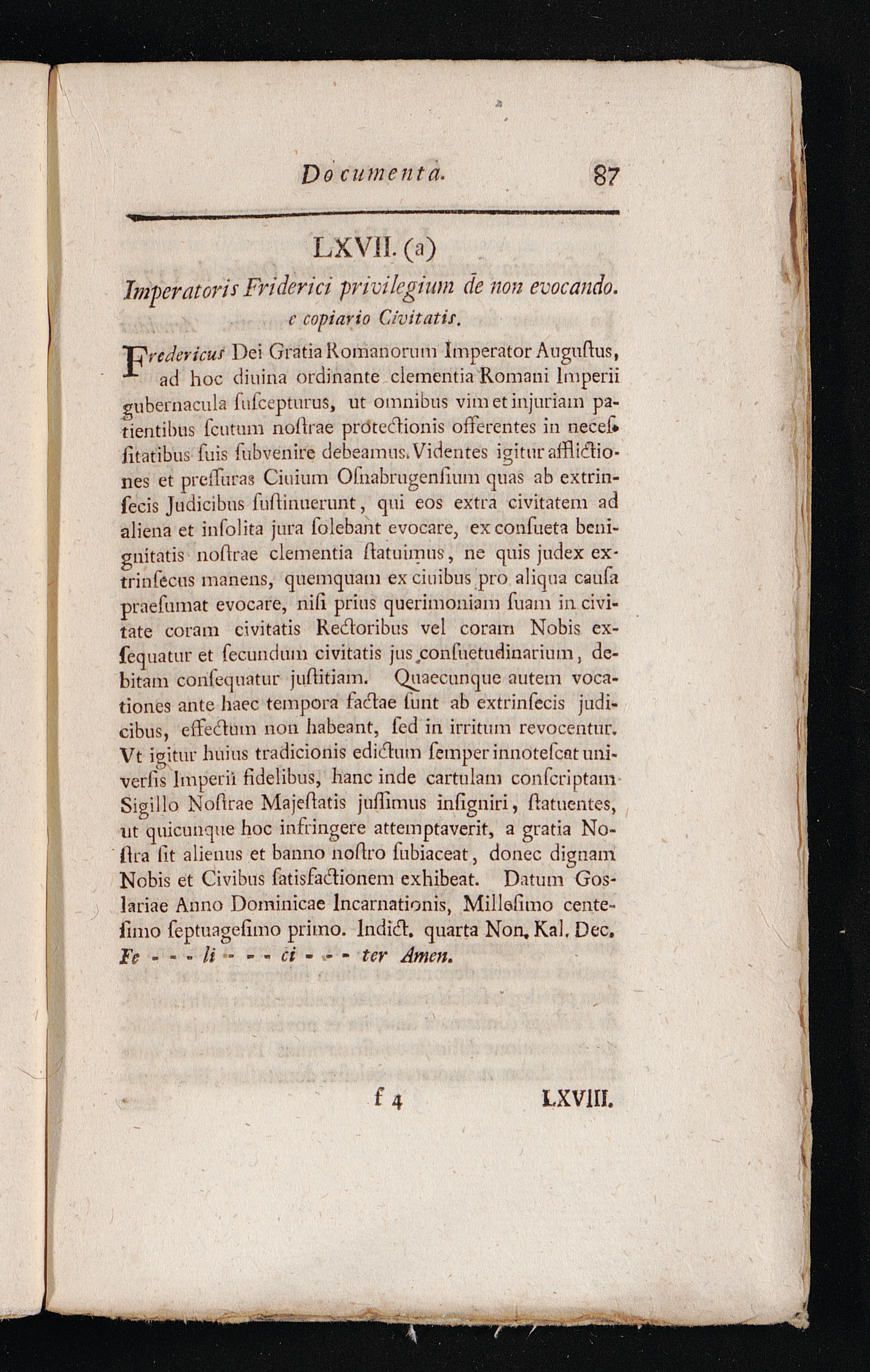 Documenta. 87

LXVII. (a)

Imperatoris Friderici privilegium de non evocando.
e copiario Civitatis.

Fredericus Dei Gratia Romanorum Imperator Auguſtus, ad hoc diuina ordinante clementia Romani Imperii gubernacula ſuſcepturus, ut omnibus vim et injuriam patientibus ſcutum noſtrae protectionis offerentes in neceſſitatibus ſuis ſubvenire debeamus. Videntes igitur afflictiones et preſſuras Ciuium Oſnabrugenſium quas ab extrinſecis Judicibus ſuſtinuerunt, qui eos extra civitatem ad aliena et inſolita jura ſolebant evocare, ex conſueta benignitatis noſtrae clementia ſtatuimus, ne quis judex extrinſecus manens, quemquam ex ciuibus pro aliqua cauſa praeſumat evocare, niſi prius querimoniam ſuam in civitate coram civitatis Rectoribus vel coram Nobis exſequatur et ſecundum civitatis jus conſuetudinarium, debitam conſequatur juſtitiam. Quaecunque autem vocationes ante haec tempora factae ſunt ab extrinſecis judicibus, effectum non habeant, ſed in irritum revocentur. Vt igitur huius tradicionis edictum ſemper innoteſcat univerſis Imperii fidelibus, hanc inde cartulam conſcriptam Sigillo Noſtrae Majeſtatis juſſimus inſigniri, ſtatuentes, ut quicunque hoc infringere attemptaverit, a gratia Noſtra ſit alienus et banno noſtro ſubiaceat, donec dignam Nobis et Civibus ſatisfactionem exhibeat. Datum Goslariae Anno Dominicae Incarnationis, Milleſimo centeſimo ſeptuageſimo primo. Indict. quarta Non. Kal. Dec. Fe - - - li - - - ci - - - ter Amen.

f 4 LXVIII.